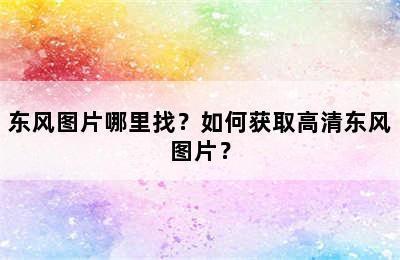 东风图片哪里找？如何获取高清东风图片？